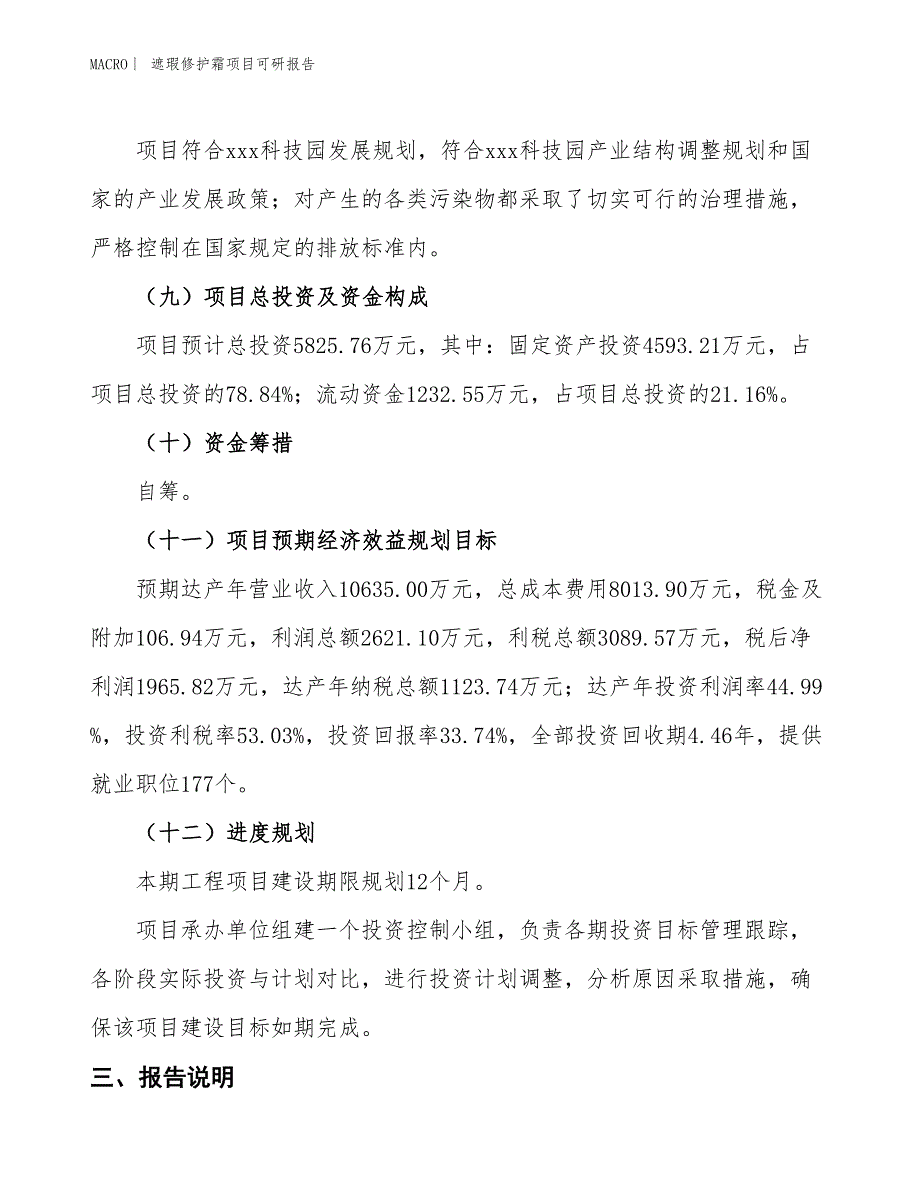 MACRO | 遮瑕修护霜项目可研报告

项目符合xxx科技园发展规划，符合xxx科技园产业结构调整规划和国家的产业发展政策；对产生的各类污染物都采取了切实可行的治理措施，严格控制在国家规定的排放标准内。

（九）项目总投资及资金构成

项目预计总投资5825.76万元，其中：固定资产投资4593.21万元，占项目总投资的78.84%；流动资金1232.55万元，占项目总投资的21.16%。

（十）资金筹措

自筹。

（十一）项目预期经济效益规划目标

预期达产年营业收入10635.00万元，总成本费用8013.90万元，税金及附加106.94万元，利润总额2621.10万元，利税总额3089.57万元，税后净利润1965.82万元，达产年纳税总额1123.74万元；达产年投资利润率44.99%，投资利税率53.03%，投资回报率33.74%，全部投资回收期4.46年，提供就业职位177个。

（十二）进度规划

本期工程项目建设期限规划12个月。

项目承办单位组建一个投资控制小组，负责各期投资目标管理跟踪，各阶段实际投资与计划对比，进行投资计划调整，分析原因采取措施，确保该项目建设目标如期完成。

三、报告说明